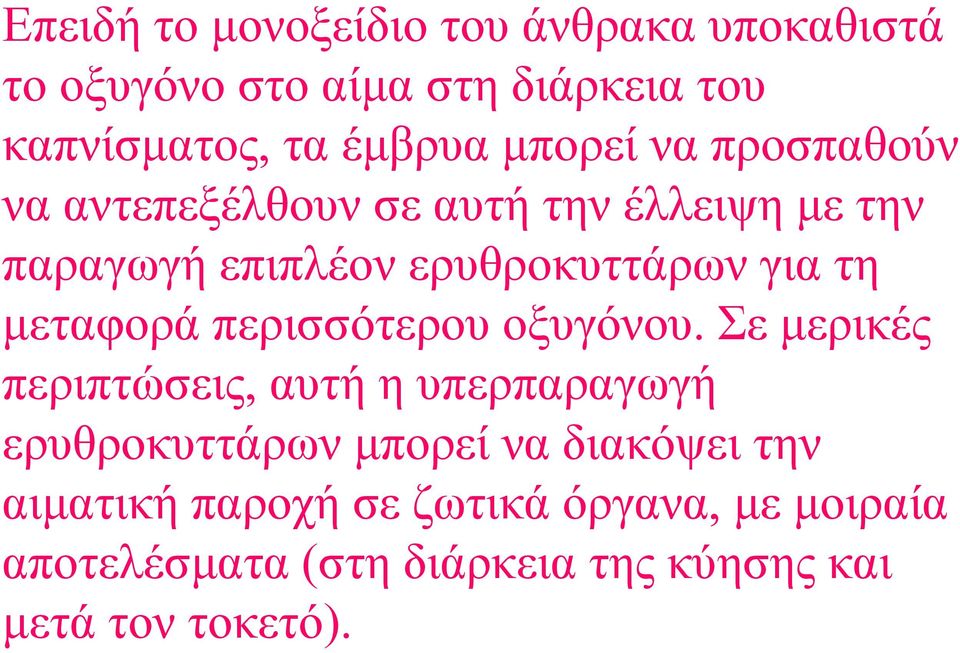 Επειδή το μονοξείδιο του άνθρακα υποκαθιστά το οξυγόνο στο αίμα στη διάρκεια του καπνίσματος, τα έμβρυα μπορεί να προσπαθούν να αντεπεξέλθουν σε αυτή την έλλειψη με την παραγωγή επιπλέον ερυθροκυττάρων για τη μεταφορά περισσότερου οξυγόνου. Σε μερικές περιπτώσεις, αυτή η υπερπαραγωγή ερυθροκυττάρων μπορεί να διακόψει την αιματική παροχή σε ζωτικά όργανα, με μοιραία αποτελέσματα (στη διάρκεια της κύησης και μετά τον τοκετό).